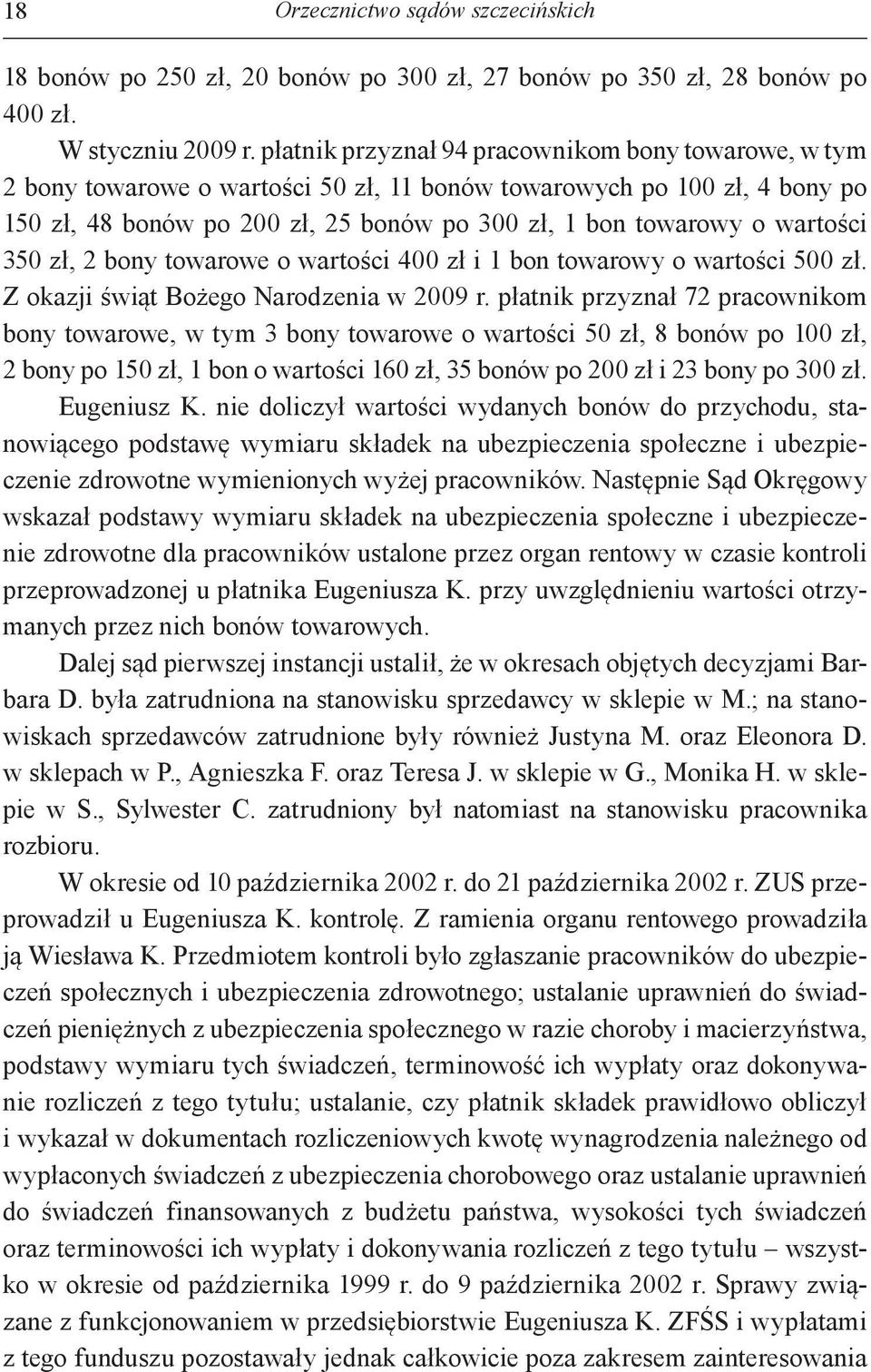 18 Orzecznictwo sądów szczecińskich

18 bonów po 250 zł, 20 bonów po 300 zł, 27 bonów po 350 zł, 28 bonów po 400 zł.

W styczniu 2009 r. płatnik przyznał 94 pracownikom bony towarowe, w tym 2 bony towarowe o wartości 50 zł, 11 bonów towarowych po 100 zł, 4 bony po 150 zł, 48 bonów po 200 zł, 25 bonów po 300 zł, 1 bon towarowy o wartości 350 zł, 2 bony towarowe o wartości 400 zł i 1 bon towarowy o wartości 500 zł. Z okazji świąt Bożego Narodzenia w 2009 r. płatnik przyznał 72 pracownikom bony towarowe, w tym 3 bony towarowe o wartości 50 zł, 8 bonów po 100 zł, 2 bony po 150 zł, 1 bon o wartości 160 zł, 35 bonów po 200 zł i 23 bony po 300 zł. Eugeniusz K. nie doliczył wartości wydanych bonów do przychodu, stanowiącego podstawę wymiaru składek na ubezpieczenia społeczne i ubezpieczenie zdrowotne wymienionych wyżej pracowników. Następnie Sąd Okręgowy wskazał podstawy wymiaru składek na ubezpieczenia społeczne i ubezpieczenie zdrowotne dla pracowników ustalone przez organ rentowy w czasie kontroli przeprowadzonej u płatnika Eugeniusza K. przy uwzględnieniu wartości otrzymanych przez nich bonów towarowych.

Dalej sąd pierwszej instancji ustalił, że w okresach objętych decyzjami Barbara D. była zatrudniona na stanowisku sprzedawcy w sklepie w M.; na stanowiskach sprzedawców zatrudnione były również Justyna M. oraz Eleonora D. w sklepach w P., Agnieszka F. oraz Teresa J. w sklepie w G., Monika H. w sklepie w S., Sylwester C. zatrudniony był natomiast na stanowisku pracownika rozbioru.

W okresie od 10 października 2002 r. do 21 października 2002 r. ZUS przeprowadził u Eugeniusza K. kontrolę. Z ramienia organu rentowego prowadziła ją Wiesława K. Przedmiotem kontroli było zgłaszanie pracowników do ubezpieczeń społecznych i ubezpieczenia zdrowotnego; ustalanie uprawnień do świadczeń pieniężnych z ubezpieczenia społecznego w razie choroby i macierzyństwa, podstawy wymiaru tych świadczeń, terminowość ich wypłaty oraz dokonywanie rozliczeń z tego tytułu; ustalanie, czy płatnik składek prawidłowo obliczył i wykazał w dokumentach rozliczeniowych kwotę wynagrodzenia należnego od wypłaconych świadczeń z ubezpieczenia chorobowego oraz ustalanie uprawnień do świadczeń finansowanych z budżetu państwa, wysokości tych świadczeń oraz terminowości ich wypłaty i dokonywania rozliczeń z tego tytułu – wszystko w okresie od października 1999 r. do 9 października 2002 r. Sprawy związane z funkcjonowaniem w przedsiębiorstwie Eugeniusza K. ZFŚS i wypłatami z tego funduszu pozostawały jednak całkowicie poza zakresem zainteresowania